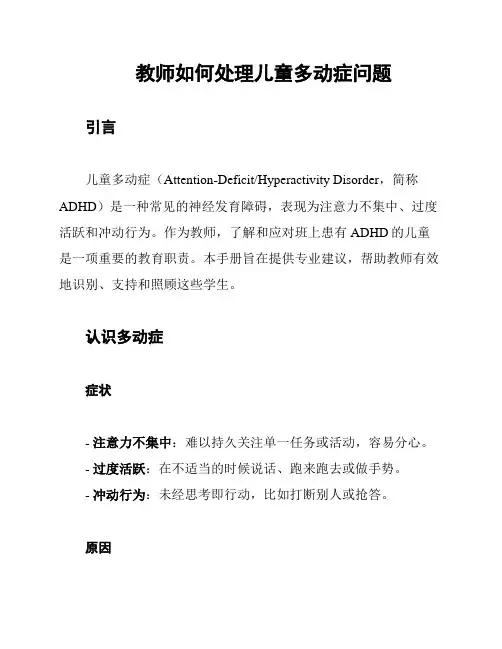 教师如何处理儿童多动症问题

引言

儿童多动症（Attention-Deficit/Hyperactivity Disorder，简称ADHD）是一种常见的神经发育障碍，表现为注意力不集中、过度活跃和冲动行为。作为教师，了解和应对班上患有 ADHD 的儿童是一项重要的教育职责。本手册旨在提供专业建议，帮助教师有效地识别、支持和照顾这些学生。

认识多动症

症状

- 注意力不集中：难以持久关注单一任务或活动，容易分心。
- 过度活跃：在不适当的时候说话、跑来跑去或做手势。
- 冲动行为：未经思考即行动，比如打断别人或抢答。

原因